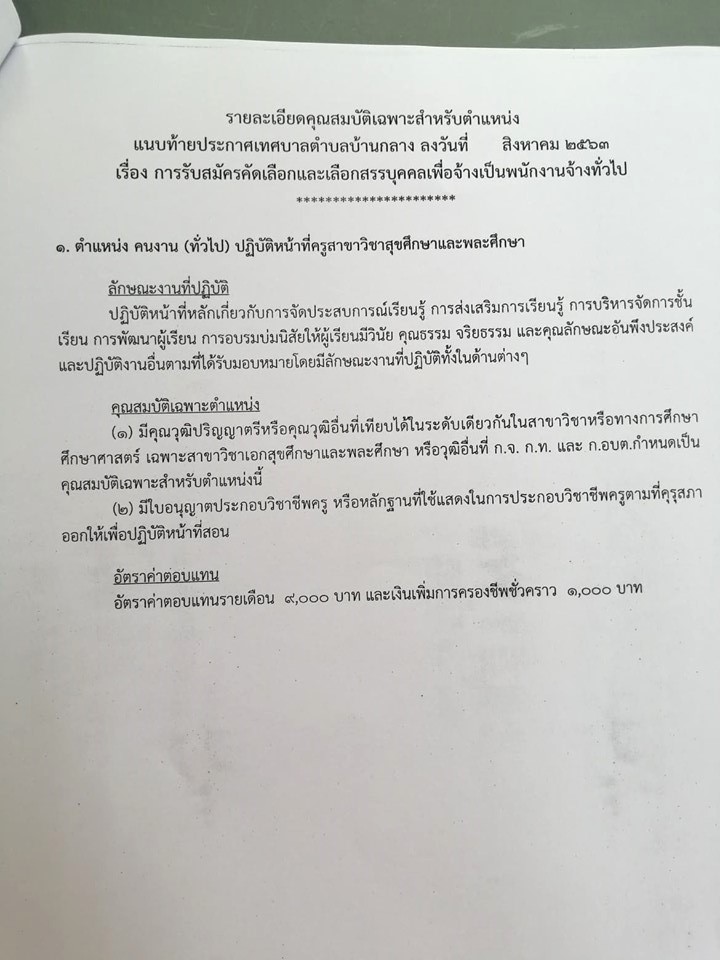 รายละเอียดคุณสมบัติเฉพาะสำหรับตำแหน่ง
แนบท้ายประกาศเทศบาลตำบลบ้านกลาง ลงวันที่ สิงหาคม ๒๕๖๓
เรื่อง การรับสมัครคัดเลือกและเลือกสรรบุคคลเพื่อจ้างเป็นพนักงานจ้างทั่วไป
**********************

๑. ตำแหน่ง คนงาน (ทั่วไป) ปฏิบัติหน้าที่ครูสาขาวิชาสุขศึกษาและพละศึกษา

ลักษณะงานที่ปฏิบัติ
ปฏิบัติหน้าที่หลักเกี่ยวกับการจัดประสบการณ์เรียนรู้ การส่งเสริมการเรียนรู้ การบริหารจัดการชั้นเรียน การพัฒนาผู้เรียน การอบรมบ่มนิสัยให้ผู้เรียนมีวินัย คุณธรรม จริยธรรม และคุณลักษณะอันพึงประสงค์ และปฏิบัติงานอื่นตามที่ได้รับมอบหมายโดยมีลักษณะงานที่ปฏิบัติทั้งในด้านต่างๆ

คุณสมบัติเฉพาะตำแหน่ง
(๑) มีคุณวุฒิปริญญาตรีหรือคุณวุฒิอื่นที่เทียบได้ในระดับเดียวกันในสาขาวิชาหรือทางการศึกษา ศึกษาศาสตร์ เฉพาะสาขาวิชาเอกสุขศึกษาและพละศึกษา หรือวุฒิอื่นที่ ก.จ. ก.ท. และ ก.อบต.กำหนดเป็นคุณสมบัติเฉพาะสำหรับตำแหน่งนี้
(๒) มีใบอนุญาตประกอบวิชาชีพครู หรือหลักฐานที่ใช้แสดงในการประกอบวิชาชีพครูตามที่คุรุสภาออกให้เพื่อปฏิบัติหน้าที่สอน

อัตราค่าตอบแทน
อัตราค่าตอบแทนรายเดือน ๙,๐๐๐ บาท และเงินเพิ่มการครองชีพชั่วคราว ๑,๐๐๐ บาท